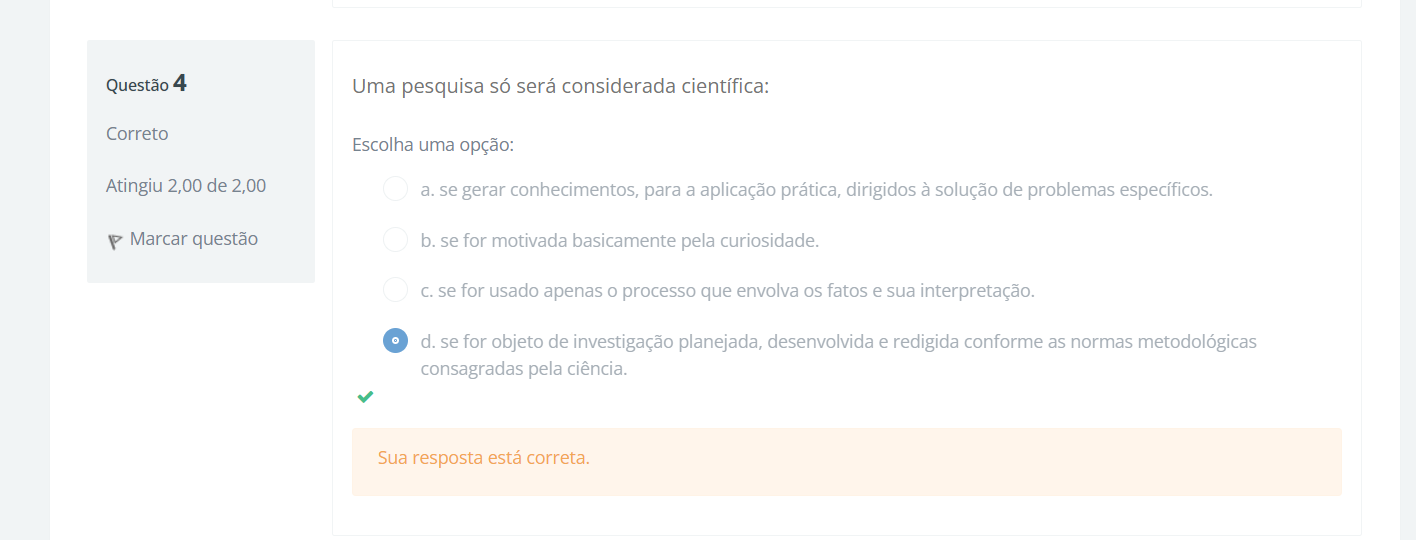 Questão 4

Correto

Atingiu 2,00 de 2,00

Marcar questão

Uma pesquisa só será considerada científica:

Escolha uma opção:

a. se gerar conhecimentos, para a aplicação prática, dirigidos à solução de problemas específicos.

b. se for motivada basicamente pela curiosidade.

c. se for usado apenas o processo que envolva os fatos e sua interpretação.

d. se for objeto de investigação planejada, desenvolvida e redigida conforme as normas metodológicas consagradas pela ciência.

Sua resposta está correta.